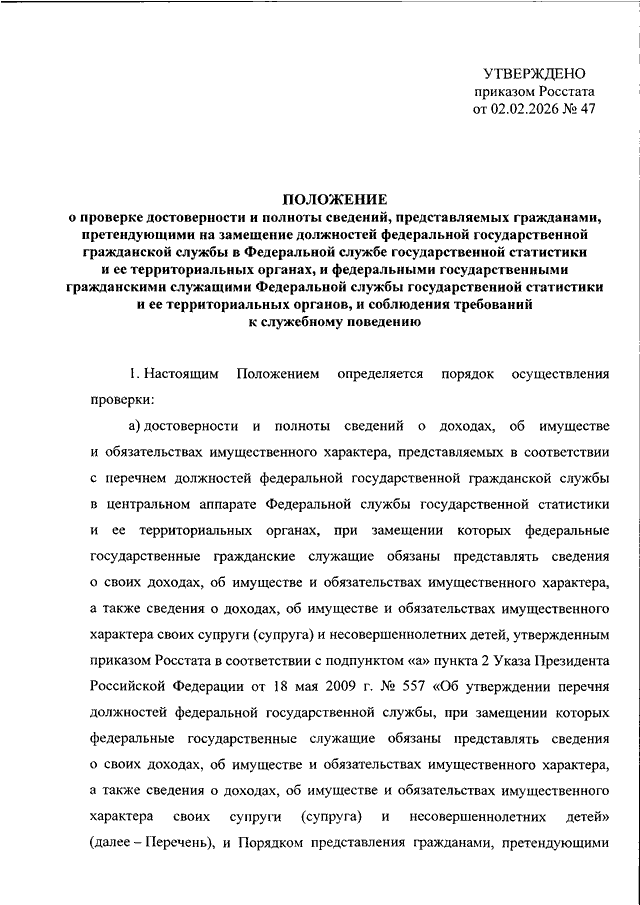 УТВЕРЖДЕНО
приказом Росстата
от 02.02.2026 № 47

ПОЛОЖЕНИЕ
о проверке достоверности и полноты сведений, представляемых гражданами, претендующими на замещение должностей федеральной государственной гражданской службы в Федеральной службе государственной статистики и ее территориальных органах, и федеральными государственными гражданскими служащими Федеральной службы государственной статистики и ее территориальных органов, и соблюдения требований к служебному поведению

1. Настоящим Положением определяется порядок осуществления проверки:

а) достоверности и полноты сведений о доходах, об имуществе и обязательствах имущественного характера, представляемых в соответствии с перечнем должностей федеральной государственной гражданской службы в центральном аппарате Федеральной службы государственной статистики и ее территориальных органах, при замещении которых федеральные государственные гражданские служащие обязаны представлять сведения о своих доходах, об имуществе и обязательствах имущественного характера, а также сведения о доходах, об имуществе и обязательствах имущественного характера своих супруги (супруга) и несовершеннолетних детей, утвержденным приказом Росстата в соответствии с подпунктом «а» пункта 2 Указа Президента Российской Федерации от 18 мая 2009 г. № 557 «Об утверждении перечня должностей федеральной государственной службы, при замещении которых федеральные государственные служащие обязаны представлять сведения о своих доходах, об имуществе и обязательствах имущественного характера, а также сведения о доходах, об имуществе и обязательствах имущественного характера своих супруги (супруга) и несовершеннолетних детей» (далее – Перечень), и Порядком представления гражданами, претендующими